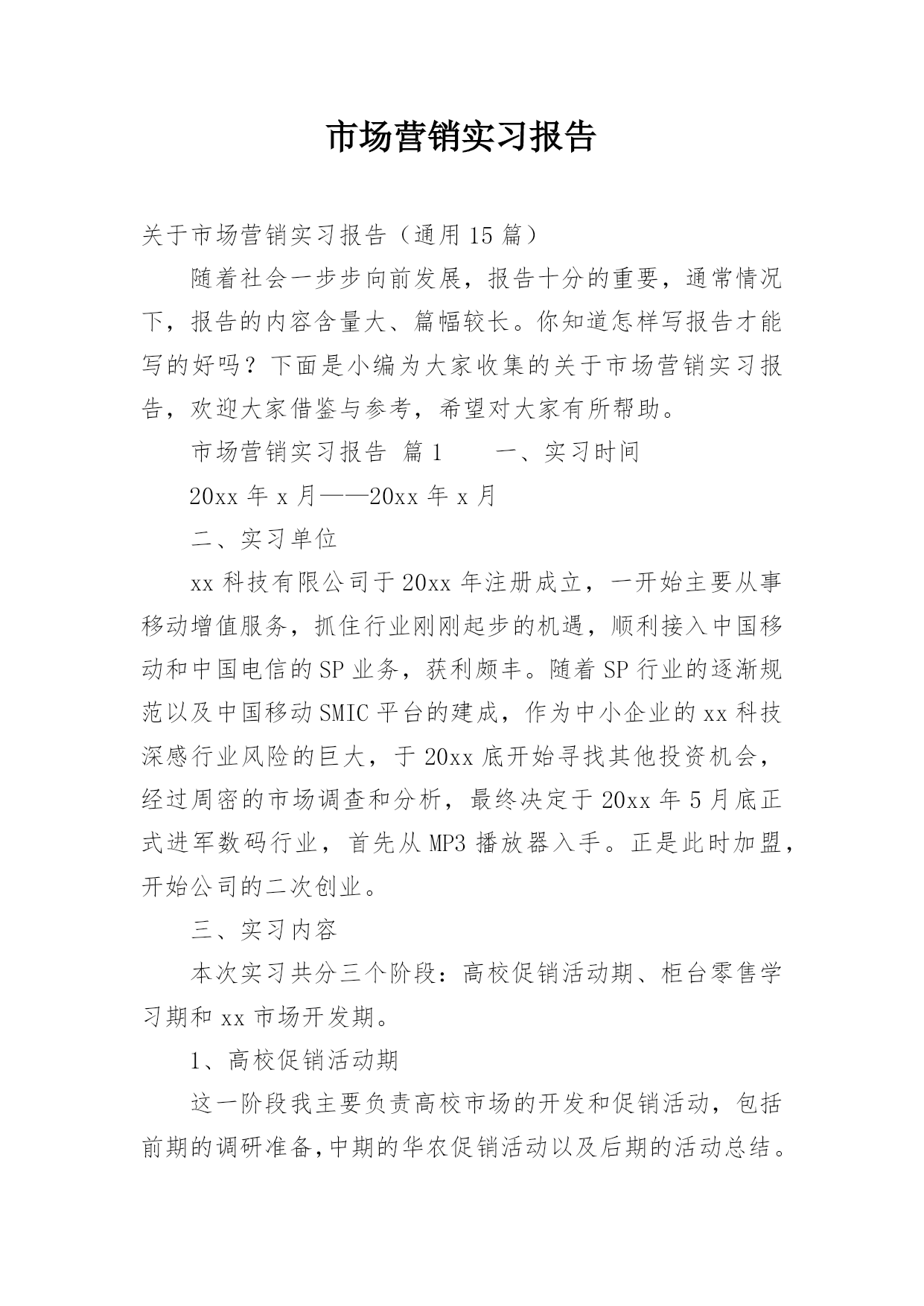 市场营销实习报告

关于市场营销实习报告（通用15篇）

随着社会一步步向前发展，报告十分的重要，通常情况下，报告的内容含量大、篇幅较长。你知道怎样写报告才能写的好吗？下面是小编为大家收集的关于市场营销实习报告，欢迎大家借鉴与参考，希望对大家有所帮助。

市场营销实习报告 篇1　　一、实习时间

20xx年x月——20xx年x月

二、实习单位

xx科技有限公司于20xx年注册成立，一开始主要从事移动增值服务，抓住行业刚刚起步的机遇，顺利接入中国移动和中国电信的SP业务，获利颇丰。随着SP行业的逐渐规范以及中国移动SMIC平台的建成，作为中小企业的xx科技深感行业风险的巨大，于20xx底开始寻找其他投资机会，经过周密的市场调查和分析，最终决定于20xx年5月底正式进军数码行业，首先从MP3播放器入手。正是此时加盟，开始公司的二次创业。

三、实习内容

本次实习共分三个阶段：高校促销活动期、柜台零售学习期和xx市场开发期。

1、高校促销活动期

这一阶段我主要负责高校市场的开发和促销活动，包括前期的调研准备，中期的华农促销活动以及后期的活动总结。